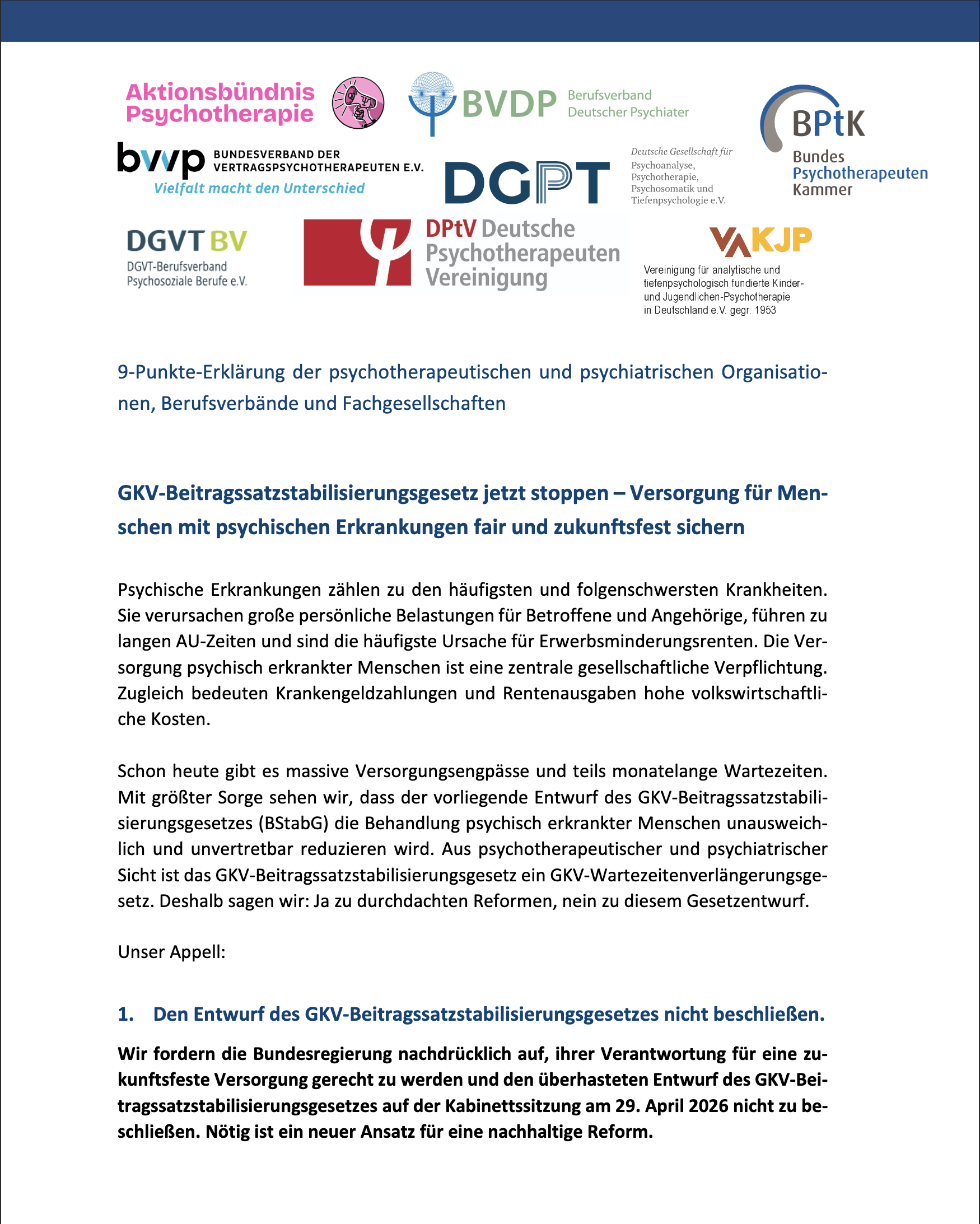 Aktionsbündnis Psychotherapie

BVDP Berufsverband Deutscher Psychiater

BPtK Bundes Psychotherapeuten Kammer

bvvp BUNDESVERBAND DER VERTRAGSPSYCHOTHERAPEUTEN E.V.
Vielfalt macht den Unterschied

DGPT

Deutsche Gesellschaft für Psychoanalyse, Psychotherapie, Psychosomatik und Tiefenpsychologie e.V.

DGVT BV
DGVT-Berufsverband Psychosoziale Berufe e.V.

DPtV Deutsche Psychotherapeuten Vereinigung

VAKJP
Vereinigung für analytische und tiefenpsychologisch fundierte Kinder- und Jugendlichen-Psychotherapie in Deutschland e.V. gegr. 1953

9-Punkte-Erklärung der psychotherapeutischen und psychiatrischen Organisationen, Berufsverbände und Fachgesellschaften

GKV-Beitragssatzstabilisierungsgesetz jetzt stoppen – Versorgung für Menschen mit psychischen Erkrankungen fair und zukunftsfest sichern

Psychische Erkrankungen zählen zu den häufigsten und folgenschwersten Krankheiten. Sie verursachen große persönliche Belastungen für Betroffene und Angehörige, führen zu langen AU-Zeiten und sind die häufigste Ursache für Erwerbsminderungsrenten. Die Versorgung psychisch erkrankter Menschen ist eine zentrale gesellschaftliche Verpflichtung. Zugleich bedeuten Krankengeldzahlungen und Rentenausgaben hohe volkswirtschaftliche Kosten.

Schon heute gibt es massive Versorgungsengpässe und teils monatelange Wartezeiten. Mit größter Sorge sehen wir, dass der vorliegende Entwurf des GKV-Beitragssatzstabilisierungsgesetzes (BStabG) die Behandlung psychisch erkrankter Menschen unausweichlich und unvertretbar reduzieren wird. Aus psychotherapeutischer und psychiatrischer Sicht ist das GKV-Beitragssatzstabilisierungsgesetz ein GKV-Wartezeitenverlängerungsgesetz. Deshalb sagen wir: Ja zu durchdachten Reformen, nein zu diesem Gesetzentwurf.

Unser Appell:

1. Den Entwurf des GKV-Beitragssatzstabilisierungsgesetzes nicht beschließen.

Wir fordern die Bundesregierung nachdrücklich auf, ihrer Verantwortung für eine zukunftsfeste Versorgung gerecht zu werden und den überhasteten Entwurf des GKV-Beitragssatzstabilisierungsgesetzes auf der Kabinettssitzung am 29. April 2026 nicht zu beschließen. Nötig ist ein neuer Ansatz für eine nachhaltige Reform.